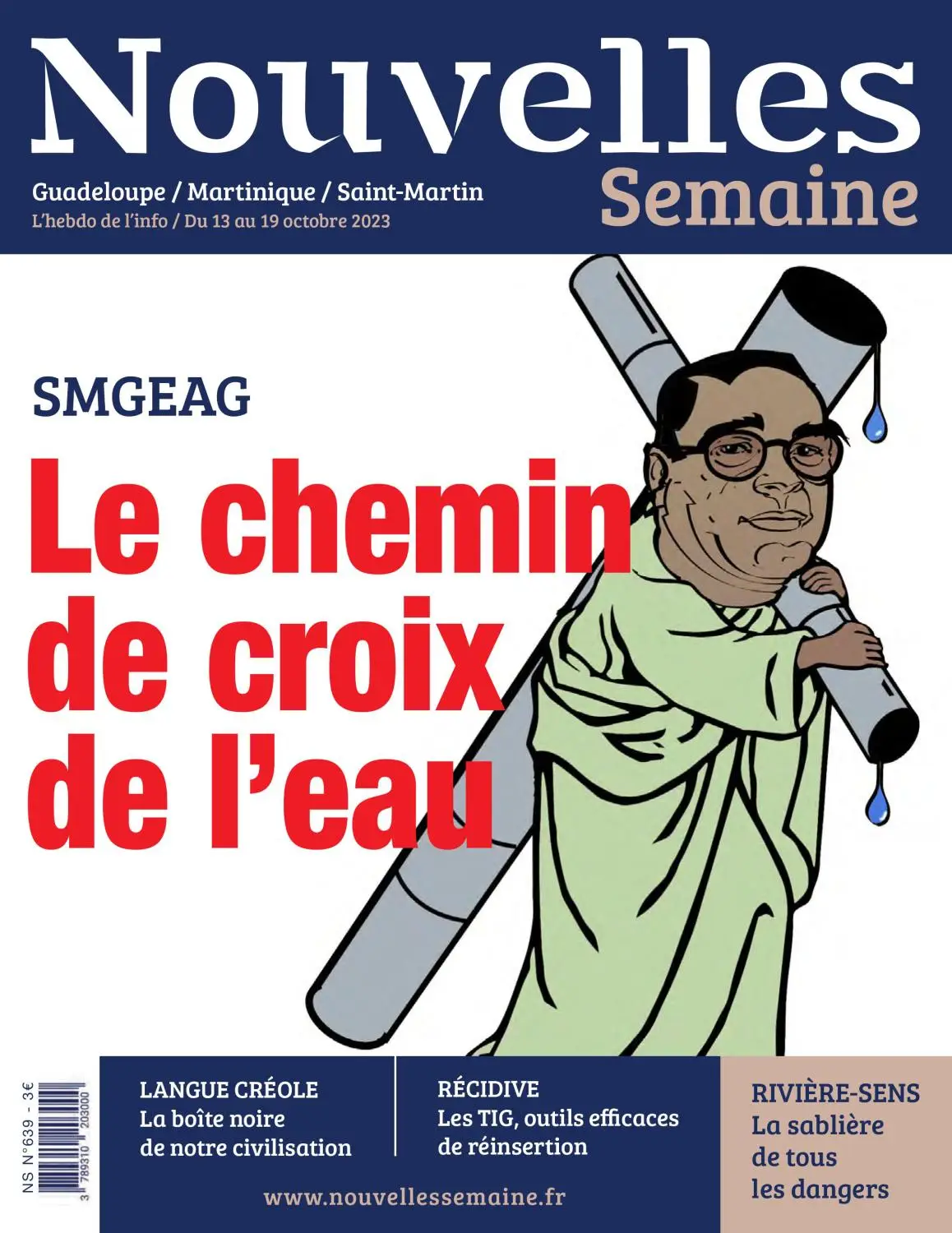 Nouvelles
Semaine

Guadeloupe / Martinique / Saint-Martin
L'hebdo de l'info / Du 13 au 19 octobre 2023

SMGEAG

Le chemin de croix de l'eau

NS N°639 - 3€

3 789310 203000

LANGUE CRÉOLE
La boîte noire de notre civilisation

RÉCIDIVE
Les TIG, outils efficaces de réinsertion

RIVIÈRE-SENS
La sablière de tous les dangers

www.nouvellessemaine.fr